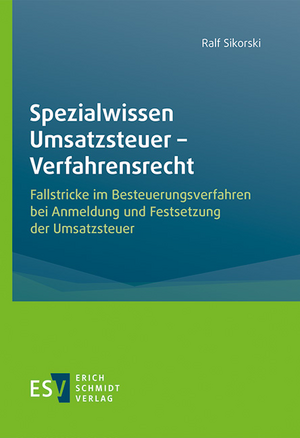 Ralf Sikorski

Spezialwissen Umsatzsteuer – Verfahrensrecht

Fallstricke im Besteuerungsverfahren bei Anmeldung und Festsetzung der Umsatzsteuer

ESV ERICH SCHMIDT VERLAG